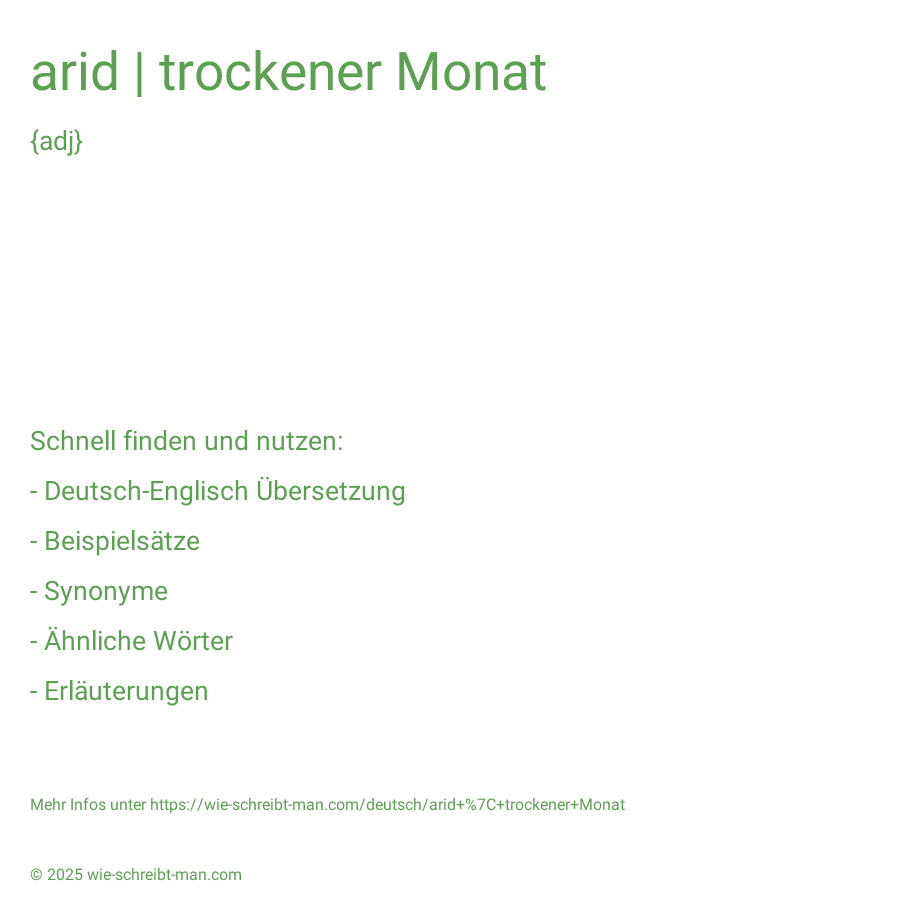 arid | trockener Monat

{adj}

Schnell finden und nutzen:

- Deutsch-Englisch Übersetzung

- Beispielsätze

- Synonyme

- Ähnliche Wörter

- Erläuterungen

Mehr Infos unter https://wie-schreibt-man.com/deutsch/arid+%7C+trockener+Monat

© 2025 wie-schreibt-man.com